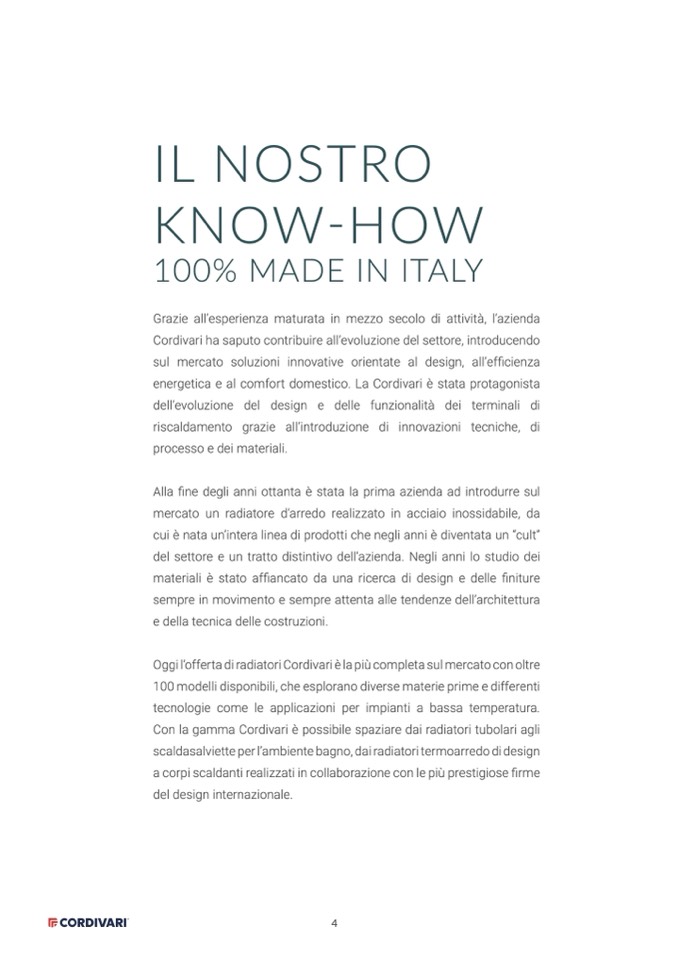 IL NOSTRO KNOW-HOW
100% MADE IN ITALY

Grazie all'esperienza maturata in mezzo secolo di attività, l'azienda Cordivari ha saputo contribuire all'evoluzione del settore, introducendo sul mercato soluzioni innovative orientate al design, all'efficienza energetica e al comfort domestico. La Cordivari è stata protagonista dell'evoluzione del design e delle funzionalità dei terminali di riscaldamento grazie all'introduzione di innovazioni tecniche, di processo e dei materiali.

Alla fine degli anni ottanta è stata la prima azienda ad introdurre sul mercato un radiatore d'arredo realizzato in acciaio inossidabile, da cui è nata un'intera linea di prodotti che negli anni è diventata un "cult" del settore e un tratto distintivo dell'azienda. Negli anni lo studio dei materiali è stato affiancato da una ricerca di design e delle finiture sempre in movimento e sempre attenta alle tendenze dell'architettura e della tecnica delle costruzioni.

Oggi l'offerta di radiatori Cordivari è la più completa sul mercato con oltre 100 modelli disponibili, che esplorano diverse materie prime e differenti tecnologie come le applicazioni per impianti a bassa temperatura. Con la gamma Cordivari è possibile spaziare dai radiatori tubolari agli scaldasalviette per l'ambiente bagno, dai radiatori termoarredo di design a corpi scaldanti realizzati in collaborazione con le più prestigiose firme del design internazionale.

CORDIVARI

4